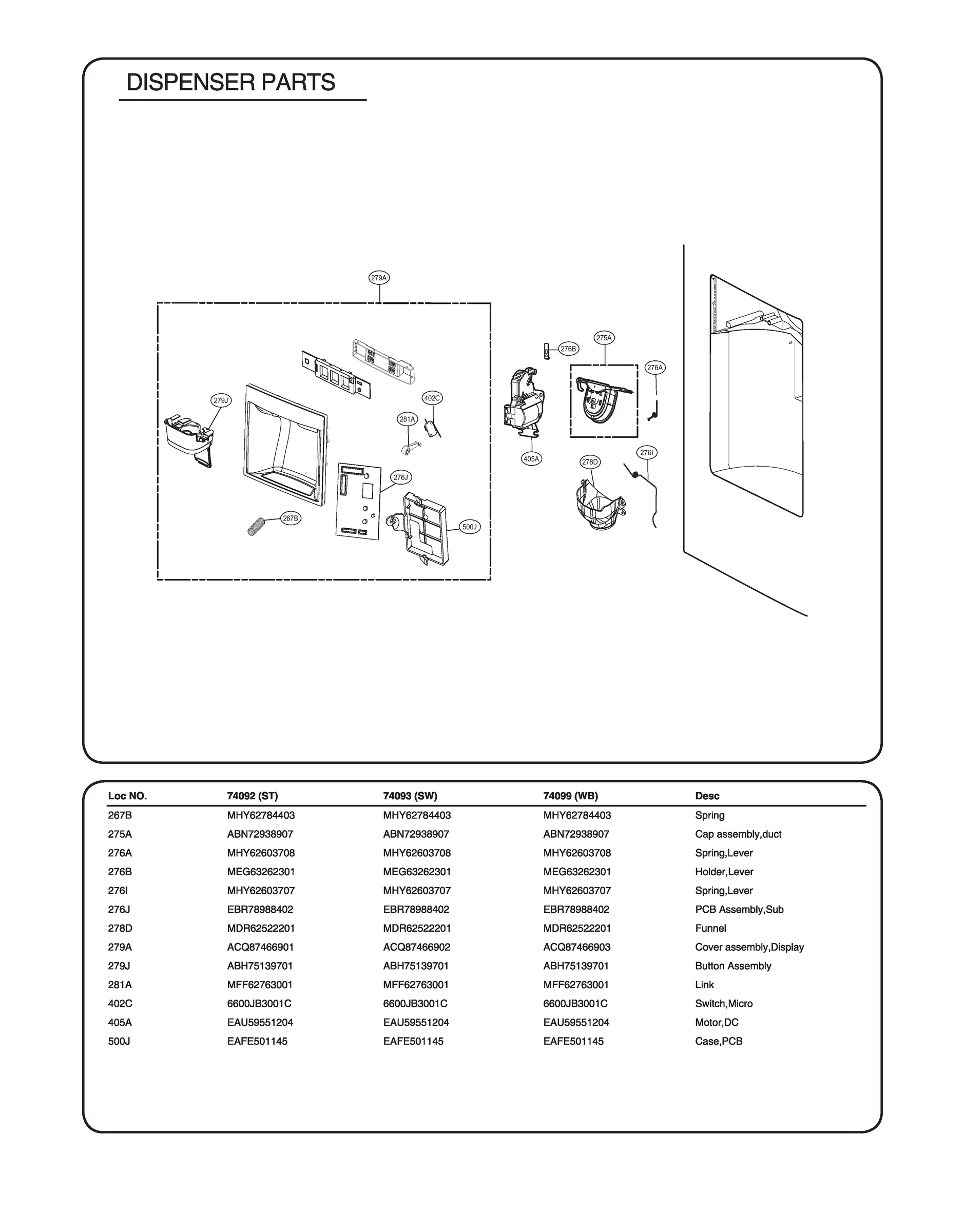 DISPENSER PARTS

279A
276B
275A
276A
279J
402C
281A
405A
278D
276I
276J
267B
500J

| Loc NO. | 74092 (ST) | 74093 (SW) | 74099 (WB) | Desc |
|---|---|---|---|---|
| 267B | MHY62784403 | MHY62784403 | MHY62784403 | Spring |
| 275A | ABN72938907 | ABN72938907 | ABN72938907 | Cap assembly,duct |
| 276A | MHY62603708 | MHY62603708 | MHY62603708 | Spring,Lever |
| 276B | MEG63262301 | MEG63262301 | MEG63262301 | Holder,Lever |
| 276I | MHY62603707 | MHY62603707 | MHY62603707 | Spring,Lever |
| 276J | EBR78988402 | EBR78988402 | EBR78988402 | PCB Assembly,Sub |
| 278D | MDR62522201 | MDR62522201 | MDR62522201 | Funnel |
| 279A | ACQ87466901 | ACQ87466902 | ACQ87466903 | Cover assembly,Display |
| 279J | ABH75139701 | ABH75139701 | ABH75139701 | Button Assembly |
| 281A | MFF62763001 | MFF62763001 | MFF62763001 | Link |
| 402C | 6600JB3001C | 6600JB3001C | 6600JB3001C | Switch,Micro |
| 405A | EAU59551204 | EAU59551204 | EAU59551204 | Motor,DC |
| 500J | EAFE501145 | EAFE501145 | EAFE501145 | Case,PCB |